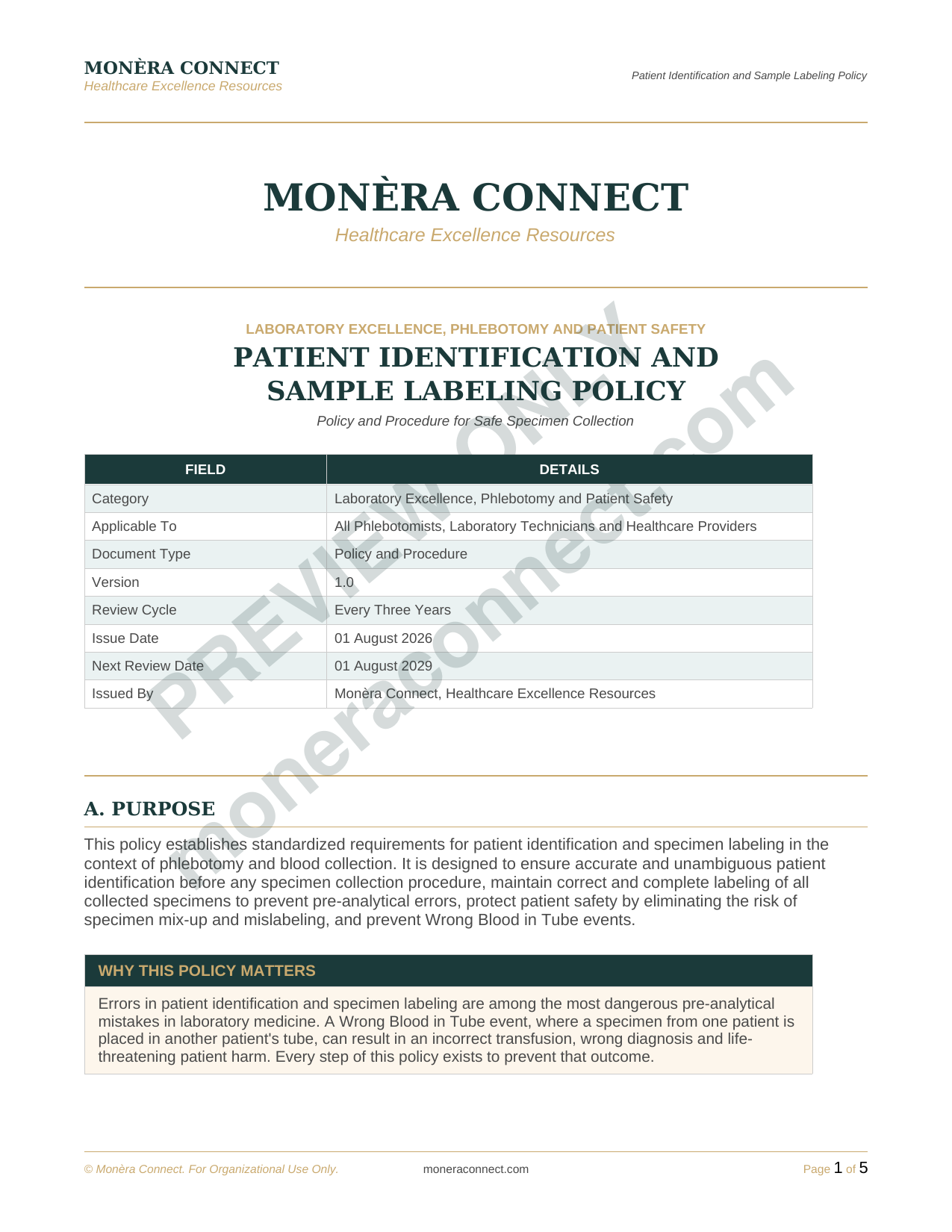 MONÈRA CONNECT
Healthcare Excellence Resources

Patient Identification and Sample Labeling Policy

MONÈRA CONNECT
Healthcare Excellence Resources

LABORATORY EXCELLENCE, PHLEBOTOMY AND PATIENT SAFETY
PATIENT IDENTIFICATION AND SAMPLE LABELING POLICY
Policy and Procedure for Safe Specimen Collection

PREVIEW ONLY
moneraconnect.com

| FIELD | DETAILS |
|---|---|
| Category | Laboratory Excellence, Phlebotomy and Patient Safety |
| Applicable To | All Phlebotomists, Laboratory Technicians and Healthcare Providers |
| Document Type | Policy and Procedure |
| Version | 1.0 |
| Review Cycle | Every Three Years |
| Issue Date | 01 August 2026 |
| Next Review Date | 01 August 2029 |
| Issued By | Monèra Connect, Healthcare Excellence Resources |

A. PURPOSE

This policy establishes standardized requirements for patient identification and specimen labeling in the context of phlebotomy and blood collection. It is designed to ensure accurate and unambiguous patient identification before any specimen collection procedure, maintain correct and complete labeling of all collected specimens to prevent pre-analytical errors, protect patient safety by eliminating the risk of specimen mix-up and mislabeling, and prevent Wrong Blood in Tube events.

WHY THIS POLICY MATTERS

Errors in patient identification and specimen labeling are among the most dangerous pre-analytical mistakes in laboratory medicine. A Wrong Blood in Tube event, where a specimen from one patient is placed in another patient's tube, can result in an incorrect transfusion, wrong diagnosis and life-threatening patient harm. Every step of this policy exists to prevent that outcome.

© Monèra Connect. For Organizational Use Only.
moneraconnect.com
Page 1 of 5